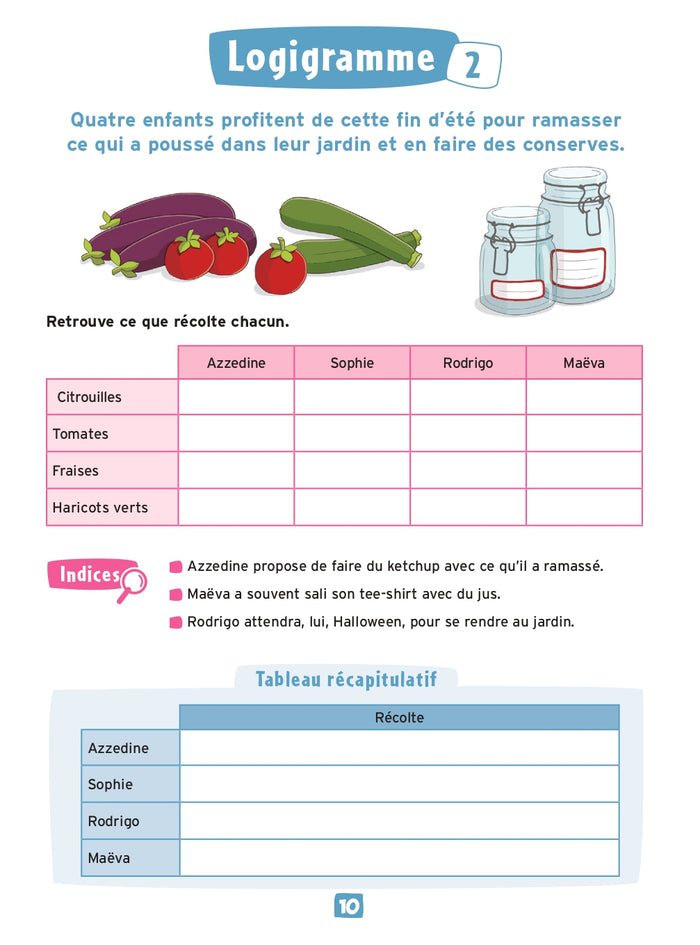 Logigramme 2

Quatre enfants profitent de cette fin d'été pour ramasser ce qui a poussé dans leur jardin et en faire des conserves.

Retrouve ce que récolte chacun.

| | Azzedine | Sophie | Rodrigo | Maëva |
|---|---|---|---|---|
| Citrouilles | | | | |
| Tomates | | | | |
| Fraises | | | | |
| Haricots verts | | | | |

Indices

Azzedine propose de faire du ketchup avec ce qu'il a ramassé.

Maëva a souvent sali son tee-shirt avec du jus.

Rodrigo attendra, lui, Halloween, pour se rendre au jardin.

Tableau récapitulatif

| | Récolte |
|---|---|
| Azzedine | |
| Sophie | |
| Rodrigo | |
| Maëva | |

10